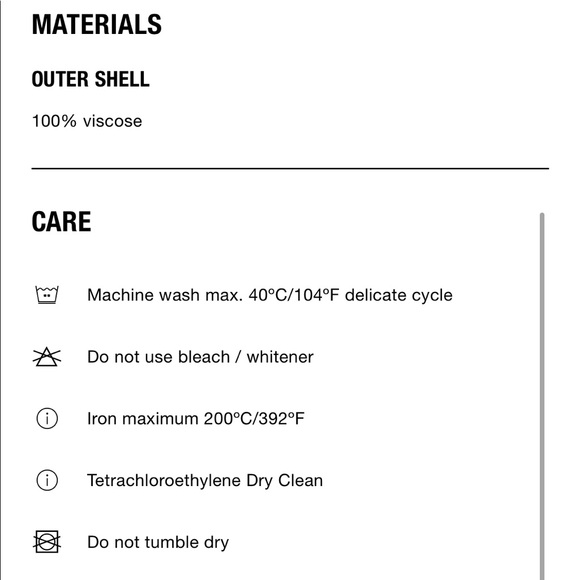 MATERIALS

OUTER SHELL

100% viscose

CARE

Machine wash max. 40ºC/104ºF delicate cycle

Do not use bleach / whitener

Iron maximum 200ºC/392ºF

Tetrachloroethylene Dry Clean

Do not tumble dry